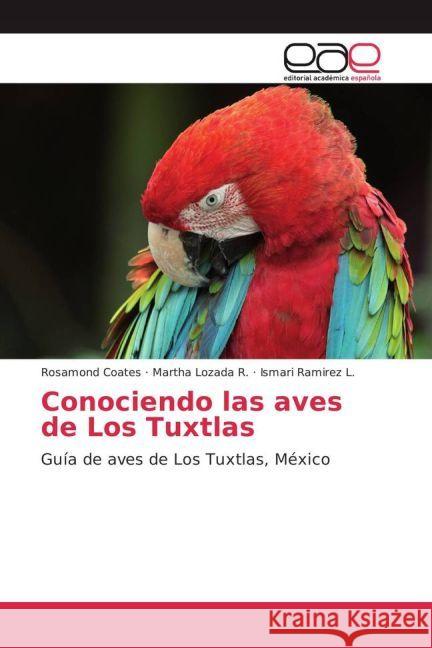 eae
editorial académica española

Rosamond Coates · Martha Lozada R. · Ismari Ramirez L.

Conociendo las aves de Los Tuxtlas

Guía de aves de Los Tuxtlas, México

Kraina Książek